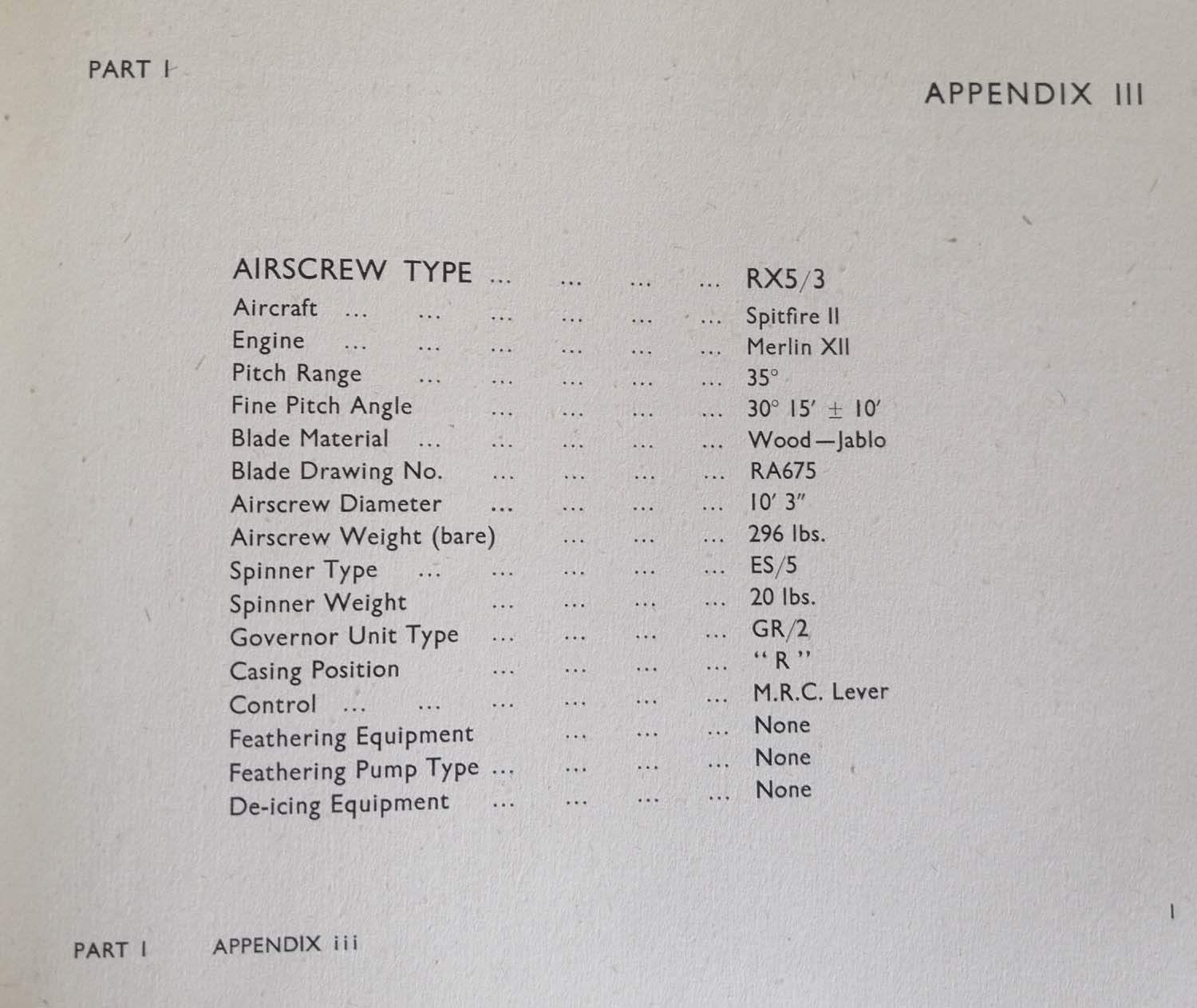 PART I

APPENDIX III

AIRSCREW TYPE RX5/3
Aircraft Spitfire II
Engine Merlin XII
Pitch Range 35°
Fine Pitch Angle 30° 15' ± 10'
Blade Material Wood—Jablo
Blade Drawing No. RA675
Airscrew Diameter 10' 3"
Airscrew Weight (bare) 296 lbs.
Spinner Type ES/5
Spinner Weight 20 lbs.
Governor Unit Type GR/2
Casing Position "R"
Control M.R.C. Lever
Feathering Equipment None
Feathering Pump Type None
De-icing Equipment None

1

PART I APPENDIX iii